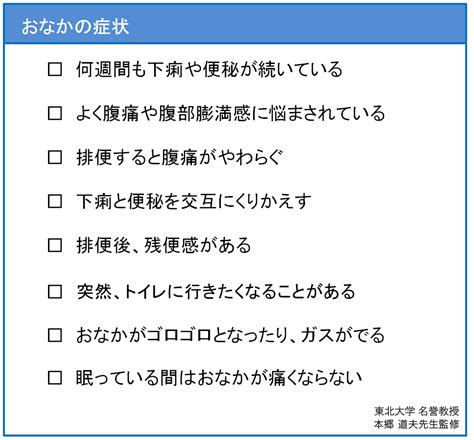 おなかの症状

☐ 何週間も下痢や便秘が続いている

☐ よく腹痛や腹部膨満感に悩まされている

☐ 排便すると腹痛がやわらぐ

☐ 下痢と便秘を交互にくりかえす

☐ 排便後、残便感がある

☐ 突然、トイレに行きたくなることがある

☐ おなかがゴロゴロとなったり、ガスがでる

☐ 眠っている間はおなかが痛くならない

東北大学 名誉教授
本郷 道夫先生監修